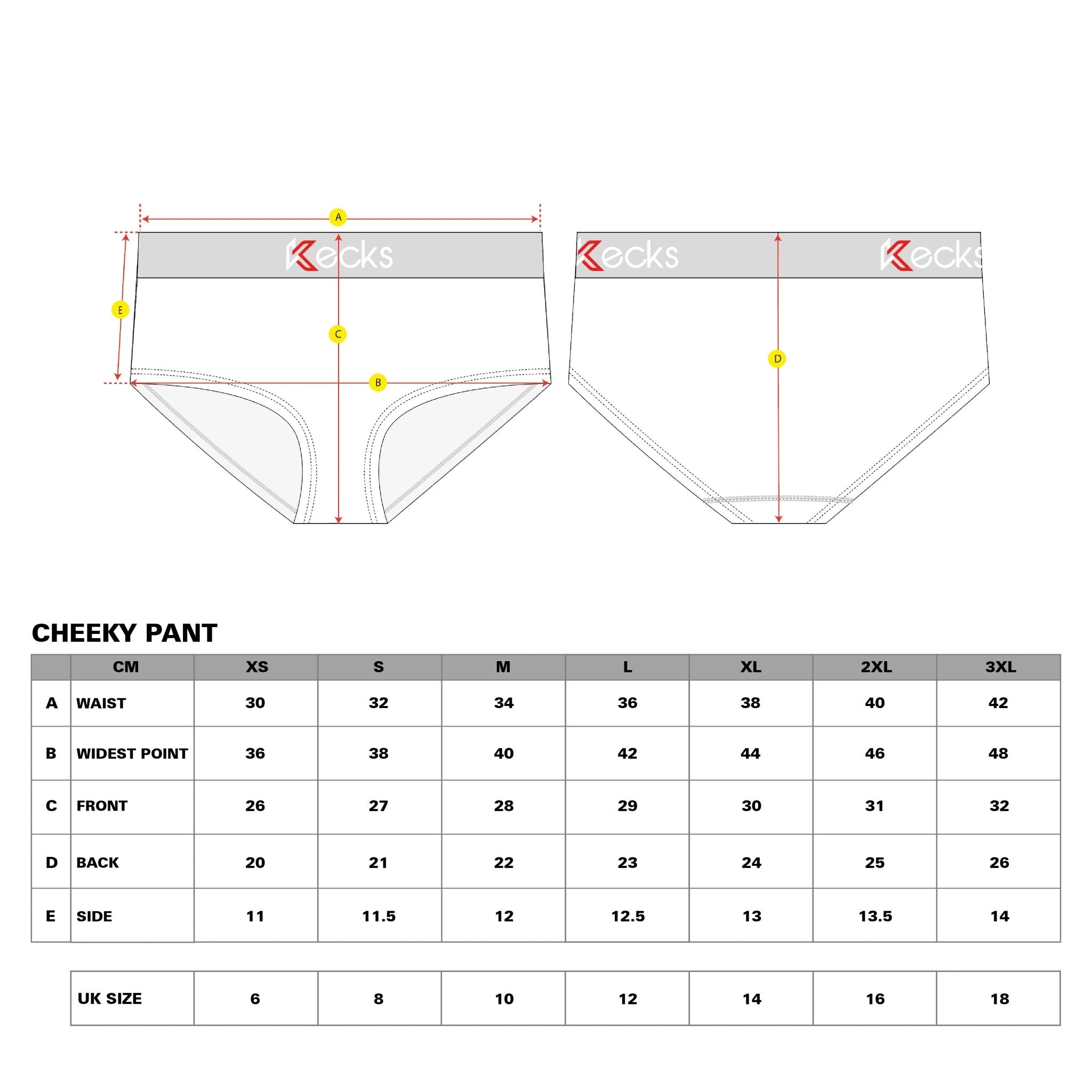 A

Kecks

E

C

B

Kecks

Kecks

D

CHEEKY PANT

| | CM | XS | S | M | L | XL | 2XL | 3XL |
|---|---|---|---|---|---|---|---|---|
| A | WAIST | 30 | 32 | 34 | 36 | 38 | 40 | 42 |
| B | WIDEST POINT | 36 | 38 | 40 | 42 | 44 | 46 | 48 |
| C | FRONT | 26 | 27 | 28 | 29 | 30 | 31 | 32 |
| D | BACK | 20 | 21 | 22 | 23 | 24 | 25 | 26 |
| E | SIDE | 11 | 11.5 | 12 | 12.5 | 13 | 13.5 | 14 |

| UK SIZE | 6 | 8 | 10 | 12 | 14 | 16 | 18 |
|---|---|---|---|---|---|---|---|